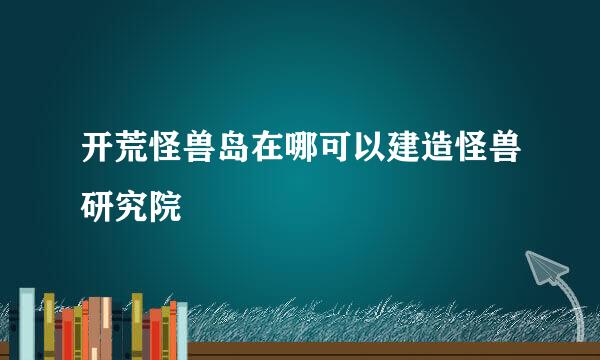 开荒怪兽岛在哪可以建造怪兽研究院